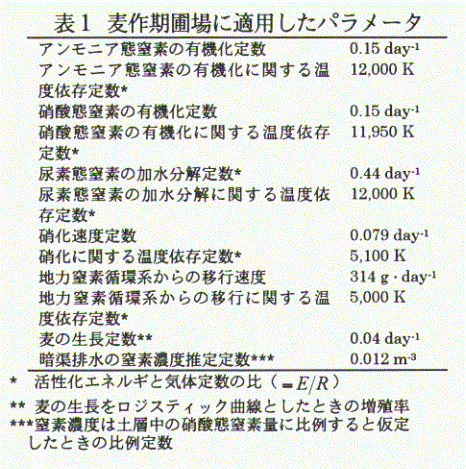 表1 麦作期圃場に適用したパラメータ

| | |
|---|---|
| アンモニア態窒素の有機化定数 | 0.15 day$^{-1}$ |
| アンモニア態窒素の有機化に関する温度依存定数* | 12,000 K |
| 硝酸態窒素の有機化定数 | 0.15 day$^{-1}$ |
| 硝酸態窒素の有機化に関する温度依存定数* | 11,950 K |
| 尿素態窒素の加水分解定数* | 0.44 day$^{-1}$ |
| 尿素態窒素の加水分解に関する温度依存定数* | 12,000 K |
| 硝化速度定数 | 0.079 day$^{-1}$ |
| 硝化に関する温度依存定数* | 5,100 K |
| 地力窒素循環系からの移行速度 | 314 g · day$^{-1}$ |
| 地力窒素循環系からの移行に関する温度依存定数* | 5,000 K |
| 麦の生長定数** | 0.04 day$^{-1}$ |
| 暗渠排水の窒素濃度推定定数*** | 0.012 m$^{-3}$ |

* 活性化エネルギと気体定数の比（$=E/R$）
** 麦の生長をロジスティック曲線としたときの増殖率
***窒素濃度は土層中の硝酸態窒素量に比例すると仮定したときの比例定数